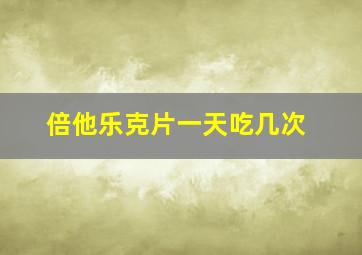 倍他乐克片一天吃几次